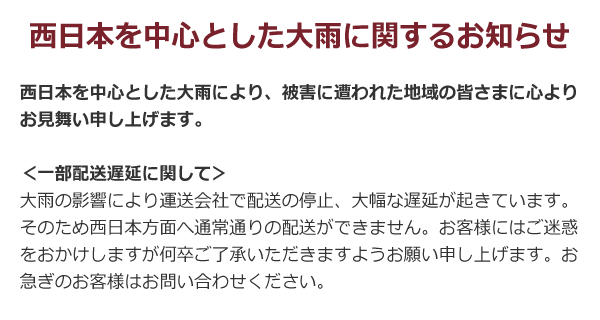 西日本を中心とした大雨に関するお知らせ

西日本を中心とした大雨により、被害に遭われた地域の皆さまに心よりお見舞い申し上げます。

＜一部配送遅延に関して＞
大雨の影響により運送会社で配送の停止、大幅な遅延が起きています。そのため西日本方面へ通常通りの配送ができません。お客様にはご迷惑をおかけしますが何卒ご了承いただきますようお願い申し上げます。お急ぎのお客様はお問い合わせください。